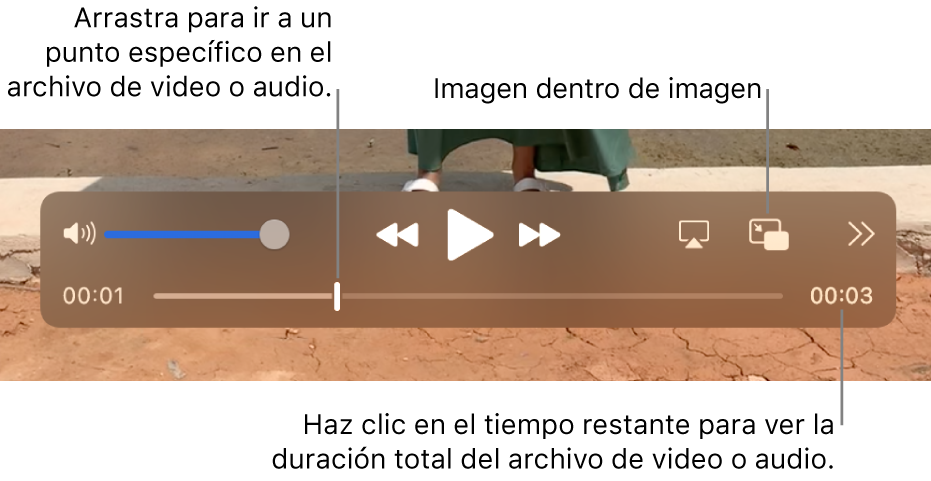 Arrastra para ir a un punto específico en el archivo de video o audio.

Imagen dentro de imagen

00:01

00:03

Haz clic en el tiempo restante para ver la duración total del archivo de video o audio.